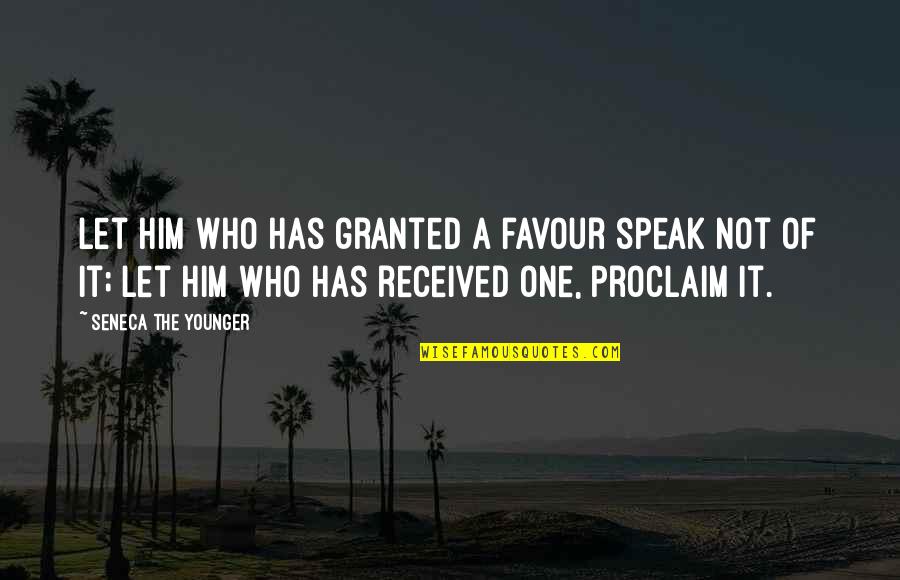 LET HIM WHO HAS GRANTED A FAVOUR SPEAK NOT OF IT; LET HIM WHO HAS RECEIVED ONE, PROCLAIM IT.

~ SENECA THE YOUNGER

WISEFAMOUSQUOTES.COM